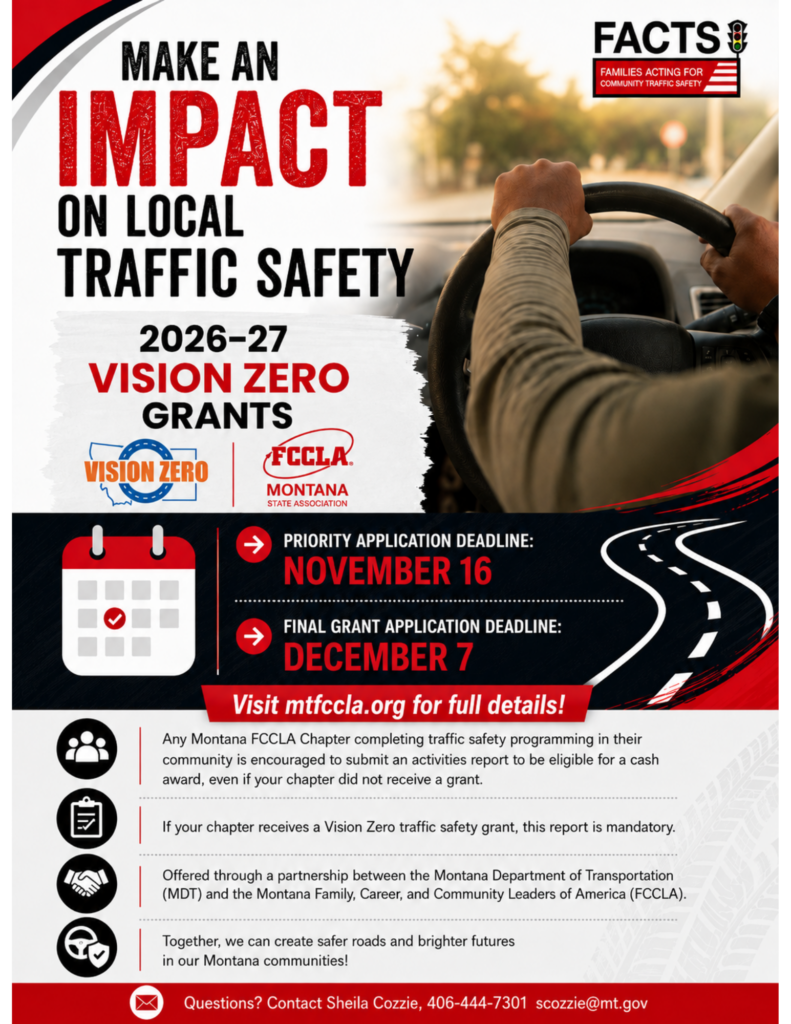 FACTS
FAMILIES ACTING FOR COMMUNITY TRAFFIC SAFETY

MAKE AN
IMPACT
ON LOCAL
TRAFFIC SAFETY

2026-27
VISION ZERO
GRANTS

VISION ZERO

FCCLA
MONTANA
STATE ASSOCIATION

PRIORITY APPLICATION DEADLINE:
NOVEMBER 16

FINAL GRANT APPLICATION DEADLINE:
DECEMBER 7

Visit mtfccla.org for full details!

Any Montana FCCLA Chapter completing traffic safety programming in their community is encouraged to submit an activities report to be eligible for a cash award, even if your chapter did not receive a grant.

If your chapter receives a Vision Zero traffic safety grant, this report is mandatory.

Offered through a partnership between the Montana Department of Transportation (MDT) and the Montana Family, Career, and Community Leaders of America (FCCLA).

Together, we can create safer roads and brighter futures in our Montana communities!

Questions? Contact Sheila Cozzie, 406-444-7301 scozzie@mt.gov